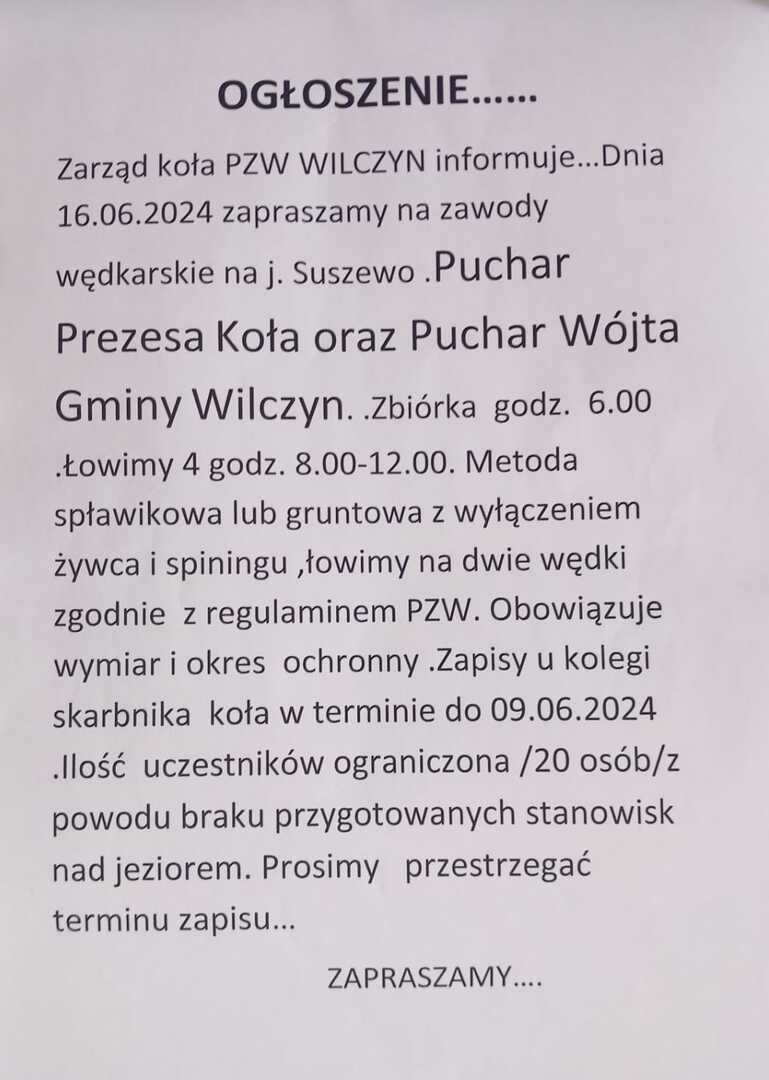 OGŁOSZENIE……

Zarząd koła PZW WILCZYN informuje…Dnia 16.06.2024 zapraszamy na zawody wędkarskie na j. Suszewo .Puchar Prezesa Koła oraz Puchar Wójta Gminy Wilczyn. .Zbiórka godz. 6.00 .Łowimy 4 godz. 8.00-12.00. Metoda spławikowa lub gruntowa z wyłączeniem żywca i spiningu ,łowimy na dwie wędki zgodnie z regulaminem PZW. Obowiązuje wymiar i okres ochronny .Zapisy u kolegi skarbnika koła w terminie do 09.06.2024 .Ilość uczestników ograniczona /20 osób/z powodu braku przygotowanych stanowisk nad jeziorem. Prosimy przestrzegać terminu zapisu…

ZAPRASZAMY….